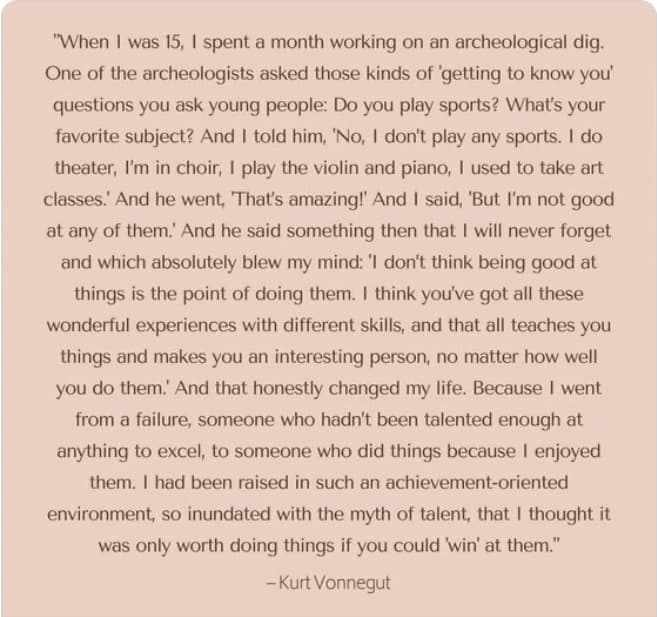 "When I was 15, I spent a month working on an archeological dig. One of the archeologists asked those kinds of 'getting to know you' questions you ask young people: Do you play sports? What's your favorite subject? And I told him, 'No, I don't play any sports. I do theater, I'm in choir, I play the violin and piano, I used to take art classes.' And he went, 'That's amazing!' And I said, 'But I'm not good at any of them.' And he said something then that I will never forget and which absolutely blew my mind: 'I don't think being good at things is the point of doing them. I think you've got all these wonderful experiences with different skills, and that all teaches you things and makes you an interesting person, no matter how well you do them.' And that honestly changed my life. Because I went from a failure, someone who hadn't been talented enough at anything to excel, to someone who did things because I enjoyed them. I had been raised in such an achievement-oriented environment, so inundated with the myth of talent, that I thought it was only worth doing things if you could 'win' at them."

–Kurt Vonnegut